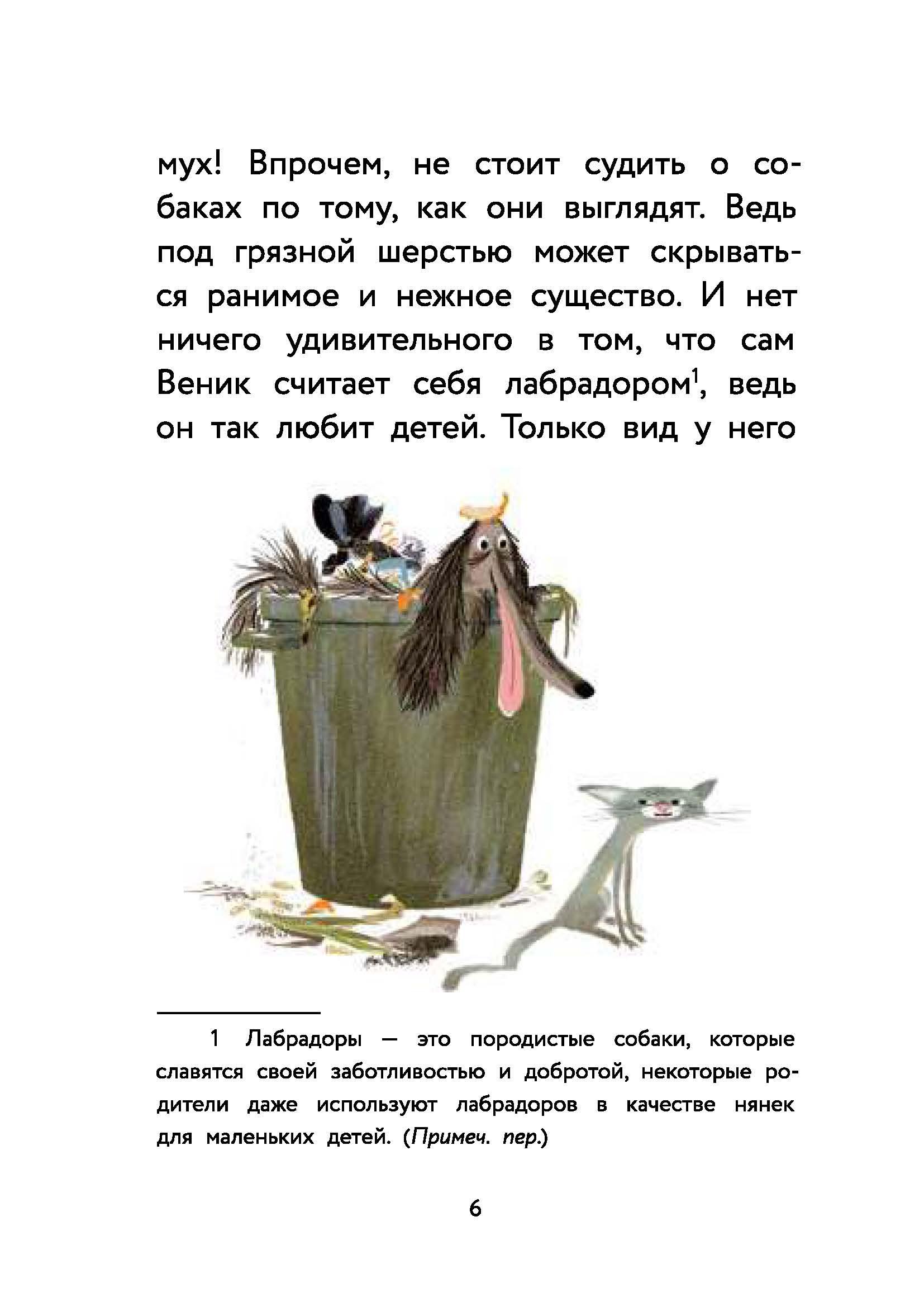 мух! Впрочем, не стоит судить о собаках по тому, как они выглядят. Ведь под грязной шерстью может скрываться ранимое и нежное существо. И нет ничего удивительного в том, что сам Веник считает себя лабрадором$^1$, ведь он так любит детей. Только вид у него

1 Лабрадоры — это породистые собаки, которые славятся своей заботливостью и добротой, некоторые родители даже используют лабрадоров в качестве нянек для маленьких детей. (Примеч. пер.)

6